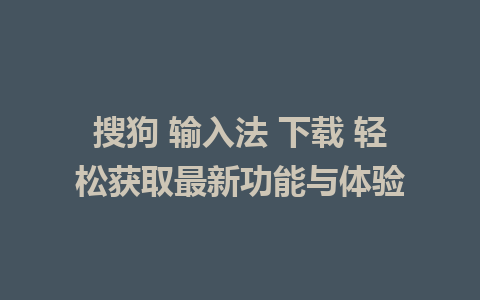 搜狗 输入法 下载 轻松获取最新功能与体验